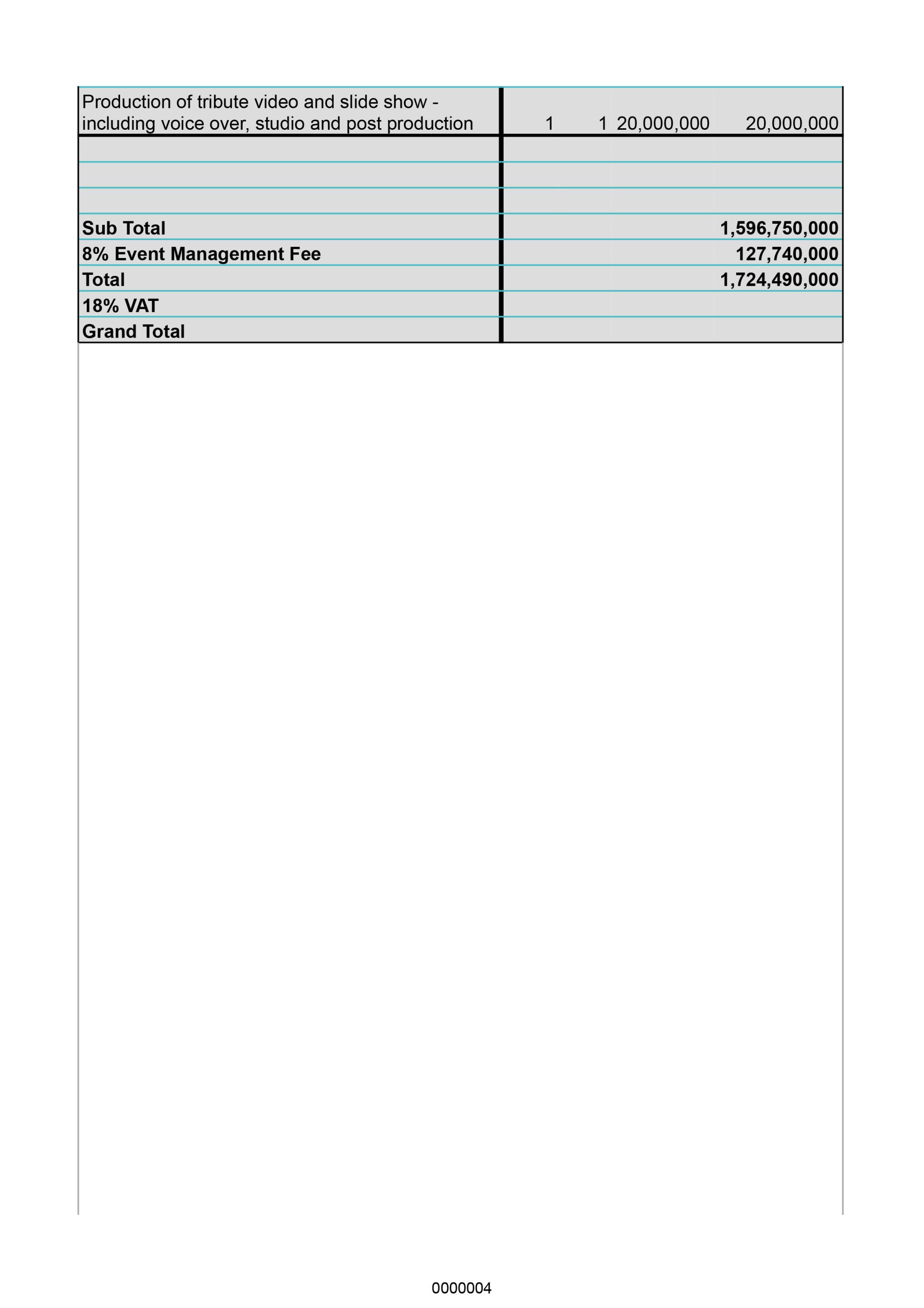 | | | | | |
|---|---|---|---|---|
| Production of tribute video and slide show - including voice over, studio and post production | 1 | 1 | 20,000,000 | 20,000,000 |
| | | | | |
| | | | | |
| | | | | |
| **Sub Total** | | | | **1,596,750,000** |
| **8% Event Management Fee** | | | | **127,740,000** |
| **Total** | | | | **1,724,490,000** |
| **18% VAT** | | | | |
| **Grand Total** | | | | |

0000004